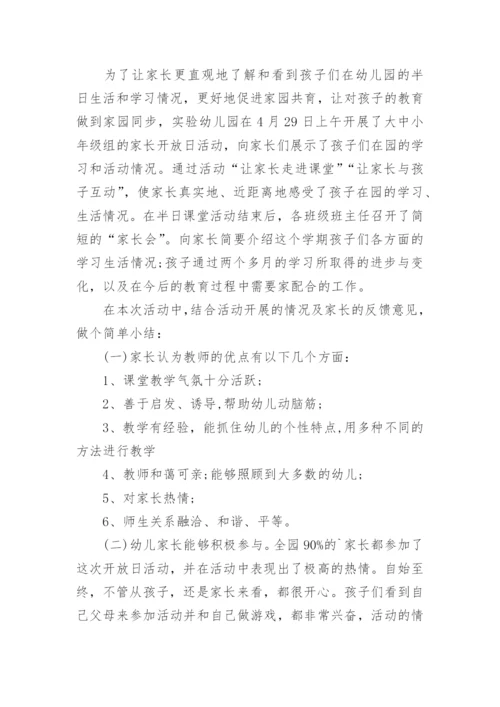 为了让家长更直观地了解和看到孩子们在幼儿园的半日生活和学习情况，更好地促进家园共育，让对孩子的教育做到家园同步，实验幼儿园在4月29日上午开展了大中小年级组的家长开放日活动，向家长们展示了孩子们在园的学习和活动情况。通过活动“让家长走进课堂”“让家长与孩子互动”，使家长真实地、近距离地感受了孩子在园的学习、生活情况。在半日课堂活动结束后，各班级班主任召开了简短的“家长会”。向家长简要介绍这个学期孩子们各方面的学习生活情况;孩子通过两个多月的学习所取得的进步与变化，以及在今后的教育过程中需要家配合的工作。

在本次活动中,结合活动开展的情况及家长的反馈意见，做个简单小结：

(一)家长认为教师的优点有以下几个方面：

1、课堂教学气氛十分活跃；

2、善于启发、诱导,帮助幼儿动脑筋；

3、教学有经验，能抓住幼儿的个性特点,用多种不同的方法进行教学

4、教师和蔼可亲;能够照顾到大多数的幼儿；

5、对家长热情；

6、师生关系融洽、和谐、平等。

(二)幼儿家长能够积极参与。全园90%的`家长都参加了这次开放日活动，并在活动中表现出了极高的热情。自始至终，不管从孩子，还是家长来看，都很开心。孩子们看到自己父母来参加活动并和自己做游戏，都非常兴奋，活动的情